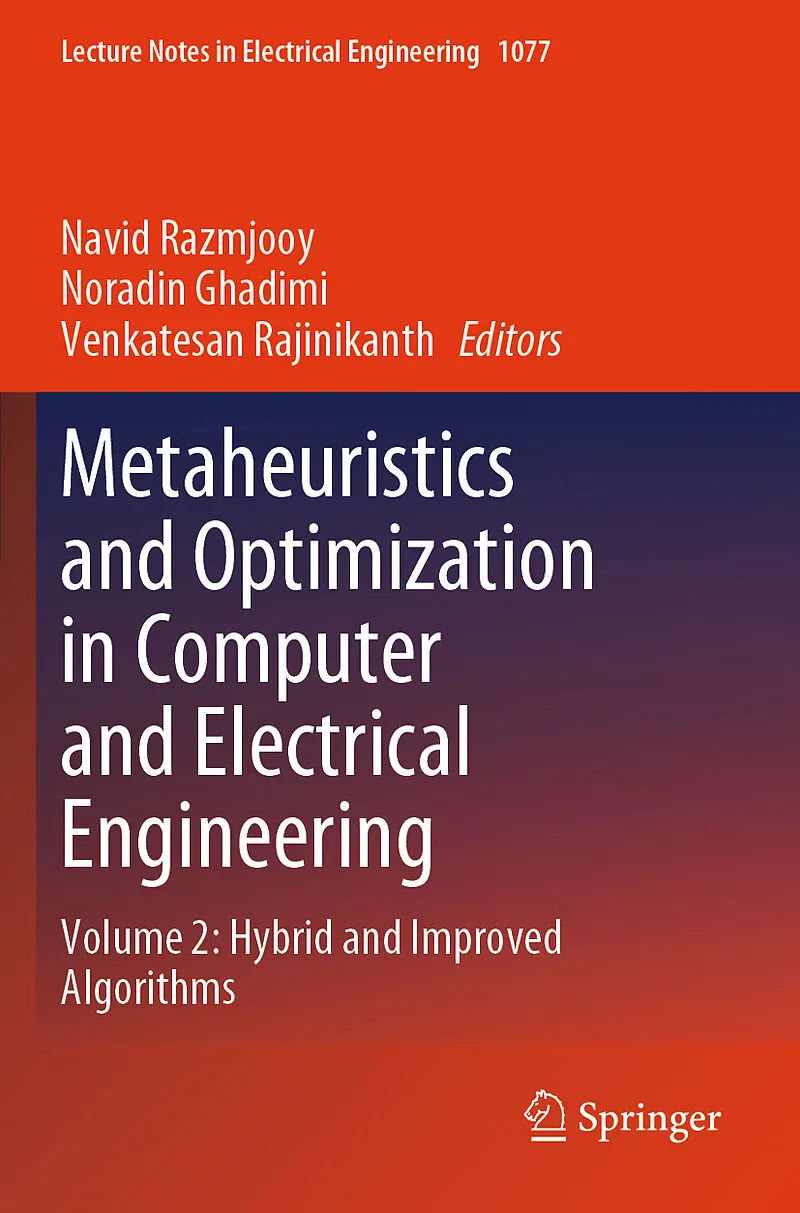 Lecture Notes in Electrical Engineering 1077

Navid Razmjooy
Noradin Ghadimi
Venkatesan Rajinikanth Editors

Metaheuristics and Optimization in Computer and Electrical Engineering

Volume 2: Hybrid and Improved Algorithms

Springer